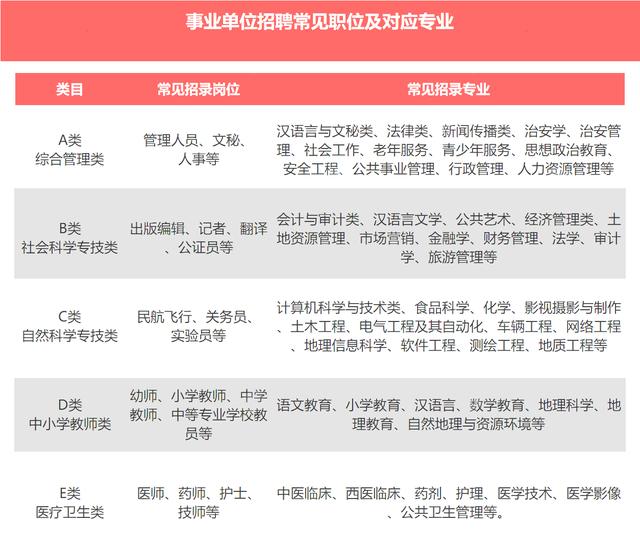 事业单位招聘常见职位及对应专业

| 类目 | 常见招录岗位 | 常见招录专业 |
|---|---|---|
| A类 综合管理类 | 管理人员、文秘、人事等 | 汉语言与文秘类、法律类、新闻传播类、治安学、治安管理、社会工作、老年服务、青少年服务、思想政治教育、安全工程、公共事业管理、行政管理、人力资源管理等 |
| B类 社会科学专技类 | 出版编辑、记者、翻译、公证员等 | 会计与审计类、汉语言文学、公共艺术、经济管理类、土地资源管理、市场营销、金融学、财务管理、法学、审计学、旅游管理等 |
| C类 自然科学专技类 | 民航飞行、关务员、实验员等 | 计算机科学与技术类、食品科学、化学、影视摄影与制作、土木工程、电气工程及其自动化、车辆工程、网络工程、地理信息科学、软件工程、测绘工程、地质工程等 |
| D类 中小学教师类 | 幼师、小学教师、中学教师、中等专业学校教员等 | 语文教育、小学教育、汉语言、数学教育、地理科学、地理教育、自然地理与资源环境等 |
| E类 医疗卫生类 | 医师、药师、护士、技师等 | 中医临床、西医临床、药剂、护理、医学技术、医学影像、公共卫生管理等。 |